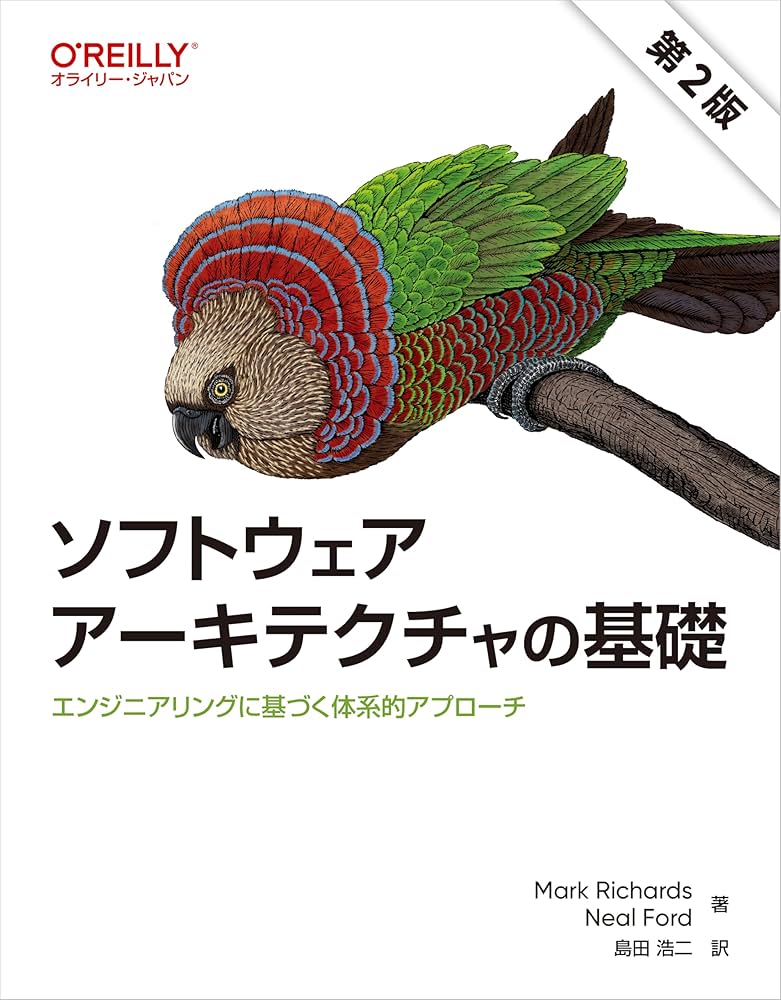 O'REILLY®
オライリー・ジャパン

第2版

ソフトウェア
アーキテクチャの基礎

エンジニアリングに基づく体系的アプローチ

Mark Richards
Neal Ford 著
島田 浩二 訳